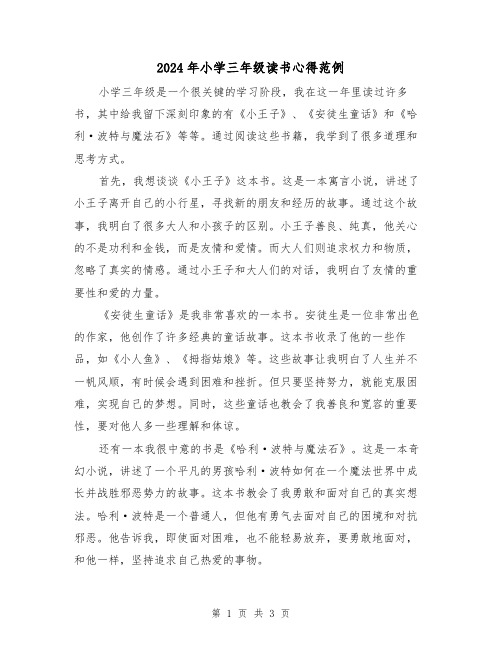 2024年小学三年级读书心得范例

小学三年级是一个很关键的学习阶段，我在这一年里读过许多书，其中给我留下深刻印象的有《小王子》、《安徒生童话》和《哈利·波特与魔法石》等等。通过阅读这些书籍，我学到了很多道理和思考方式。

首先，我想谈谈《小王子》这本书。这是一本寓言小说，讲述了小王子离开自己的小行星，寻找新的朋友和经历的故事。通过这个故事，我明白了很多大人和小孩子的区别。小王子善良、纯真，他关心的不是功利和金钱，而是友情和爱情。而大人们则追求权力和物质，忽略了真实的情感。通过小王子和大人们的对话，我明白了友情的重要性和爱的力量。

《安徒生童话》是我非常喜欢的一本书。安徒生是一位非常出色的作家，他创作了许多经典的童话故事。这本书收录了他的一些作品，如《小人鱼》、《拇指姑娘》等。这些故事让我明白了人生并不一帆风顺，有时候会遇到困难和挫折。但只要坚持努力，就能克服困难，实现自己的梦想。同时，这些童话也教会了我善良和宽容的重要性，要对他人多一些理解和体谅。

还有一本我很中意的书是《哈利·波特与魔法石》。这是一本奇幻小说，讲述了一个平凡的男孩哈利·波特如何在一个魔法世界中成长并战胜邪恶势力的故事。这本书教会了我勇敢和面对自己的真实想法。哈利·波特是一个普通人，但他有勇气去面对自己的困境和对抗邪恶。他告诉我，即使面对困难，也不能轻易放弃，要勇敢地面对，和他一样，坚持追求自己热爱的事物。

第 1 页 共 3 页